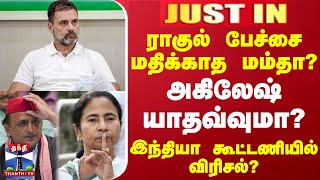 JUST IN
ராகுல் பேச்சை மதிக்காத மம்தா?
அகிலேஷ் யாதவ்வுமா?
இந்தியா கூட்டணியில் விரிசல்?

தந்தி
THANTHI TV